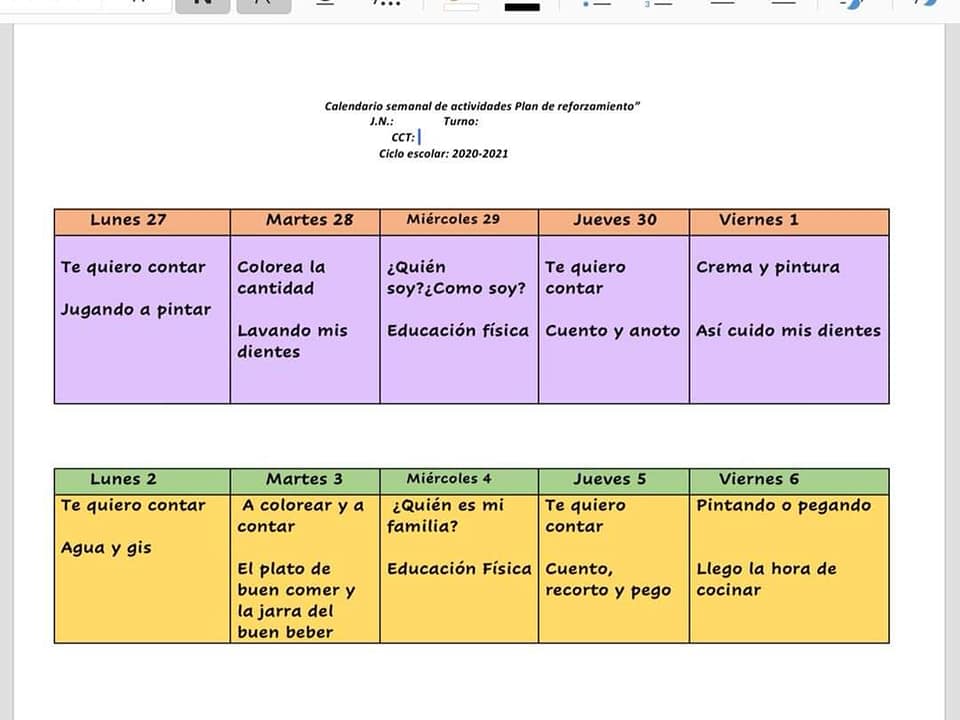 Calendario semanal de actividades Plan de reforzamiento"
J.N.: Turno:
CCT:
Ciclo escolar: 2020-2021

| Lunes 27 | Martes 28 | Miércoles 29 | Jueves 30 | Viernes 1 |
|---|---|---|---|---|
| Te quiero contar<br><br>Jugando a pintar | Colorea la cantidad<br><br>Lavando mis dientes | ¿Quién soy?¿Como soy?<br><br>Educación física | Te quiero contar<br><br>Cuento y anoto | Crema y pintura<br><br>Así cuido mis dientes |

| Lunes 2 | Martes 3 | Miércoles 4 | Jueves 5 | Viernes 6 |
|---|---|---|---|---|
| Te quiero contar<br><br>Agua y gis | A colorear y a contar<br><br>El plato de buen comer y la jarra del buen beber | ¿Quién es mi familia?<br><br>Educación Física | Te quiero contar<br><br>Cuento, recorto y pego | Pintando o pegando<br><br>Llego la hora de cocinar |